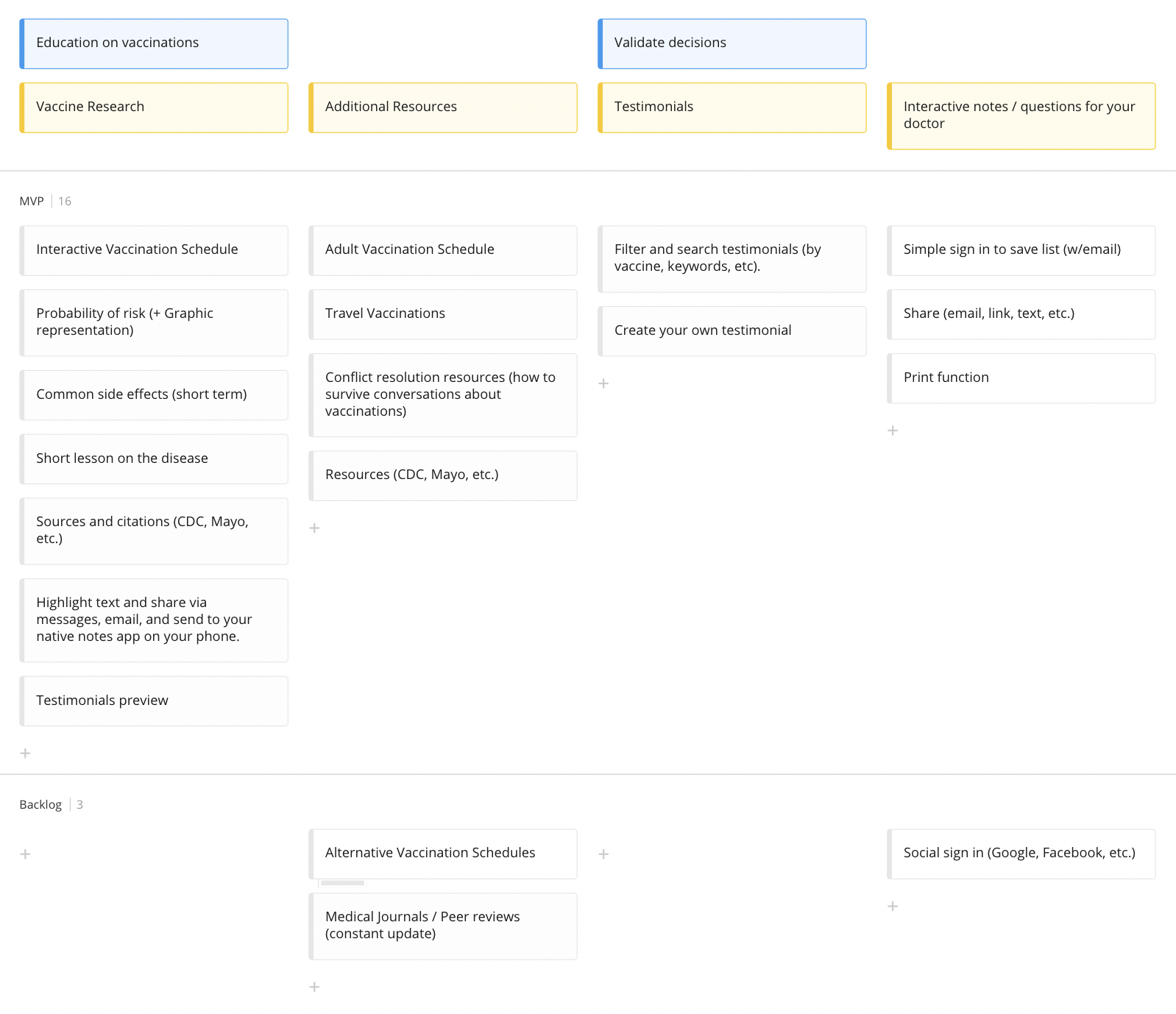 Education on vaccinations

Validate decisions

Vaccine Research

Additional Resources

Testimonials

Interactive notes / questions for your doctor

MVP | 16

Interactive Vaccination Schedule

Probability of risk (+ Graphic representation)

Common side effects (short term)

Short lesson on the disease

Sources and citations (CDC, Mayo, etc.)

Highlight text and share via messages, email, and send to your native notes app on your phone.

Testimonials preview

+

Adult Vaccination Schedule

Travel Vaccinations

Conflict resolution resources (how to survive conversations about vaccinations)

Resources (CDC, Mayo, etc.)

+

Filter and search testimonials (by vaccine, keywords, etc).

Create your own testimonial

+

Simple sign in to save list (w/email)

Share (email, link, text, etc.)

Print function

+

Backlog | 3

+

Alternative Vaccination Schedules

Medical Journals / Peer reviews (constant update)

+

+

Social sign in (Google, Facebook, etc.)

+